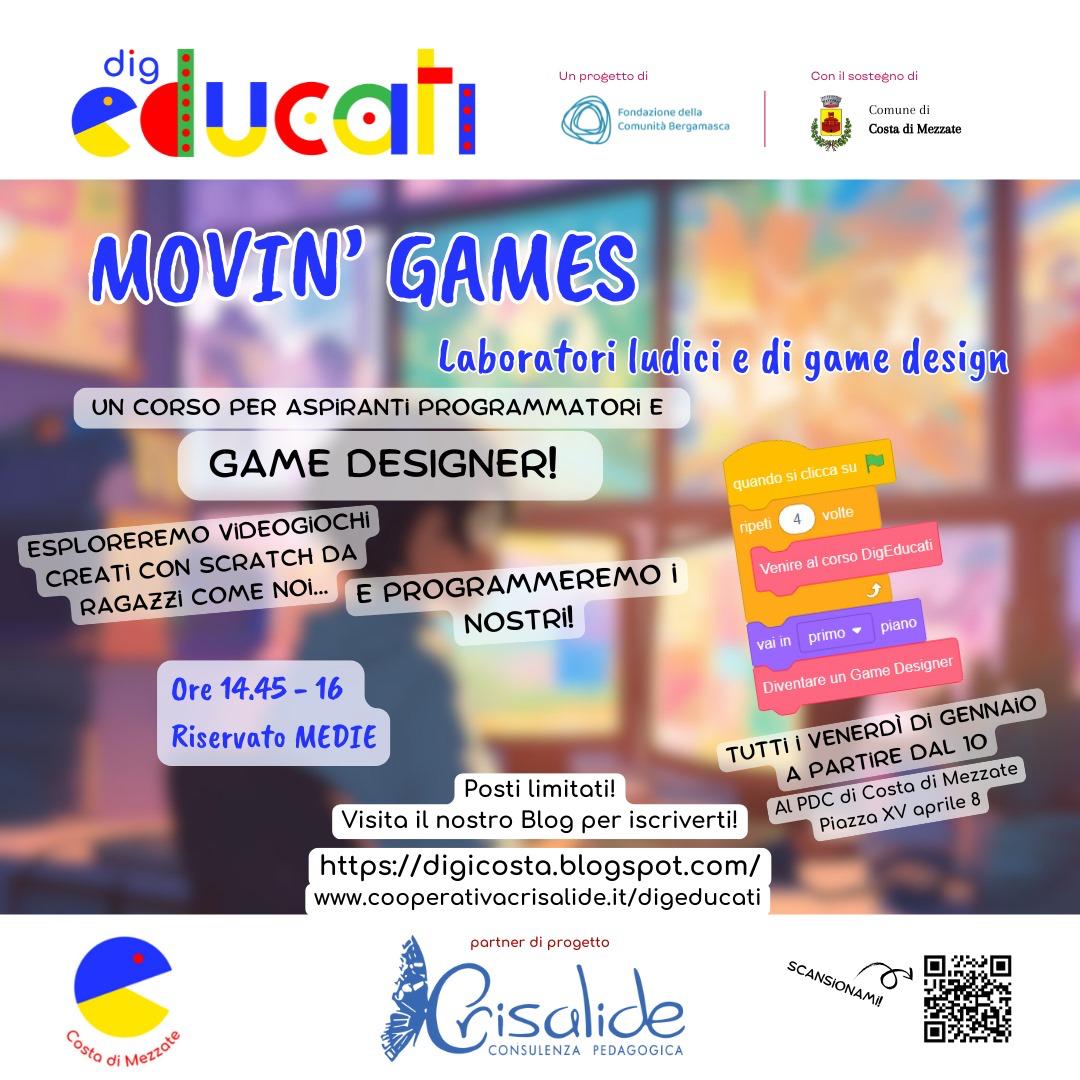 dig educati

Un progetto di
Fondazione della Comunità Bergamasca

Con il sostegno di
Comune di Costa di Mezzate

MOVIN' GAMES

Laboratori ludici e di game design

UN CORSO PER ASPIRANTI PROGRAMMATORI E

GAME DESIGNER!

ESPLOREREMO VIDEOGIOCHI CREATI CON SCRATCH DA RAGAZZI COME NOI...

E PROGRAMMEREMO I NOSTRI!

quando si clicca su
ripeti 4 volte
Venire al corso DigEducati
vai in primo piano
Diventare un Game Designer

Ore 14.45 - 16
Riservato MEDIE

TUTTI I VENERDÌ DI GENNAIO A PARTIRE DAL 10
Al PDC di Costa di Mezzate
Piazza XV aprile 8

Posti limitati!
Visita il nostro Blog per iscriverti!

https://digicosta.blogspot.com/
www.cooperativacrisalide.it/digeducati

Costa di Mezzate

partner di progetto
Crisalide
CONSULENZA PEDAGOGICA

SCANSIONAMI!